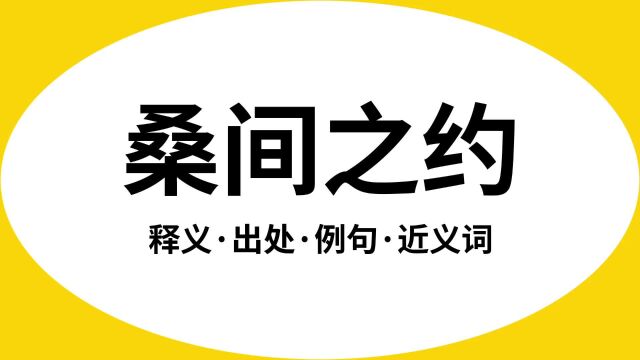 桑间之约

释义·出处·例句·近义词